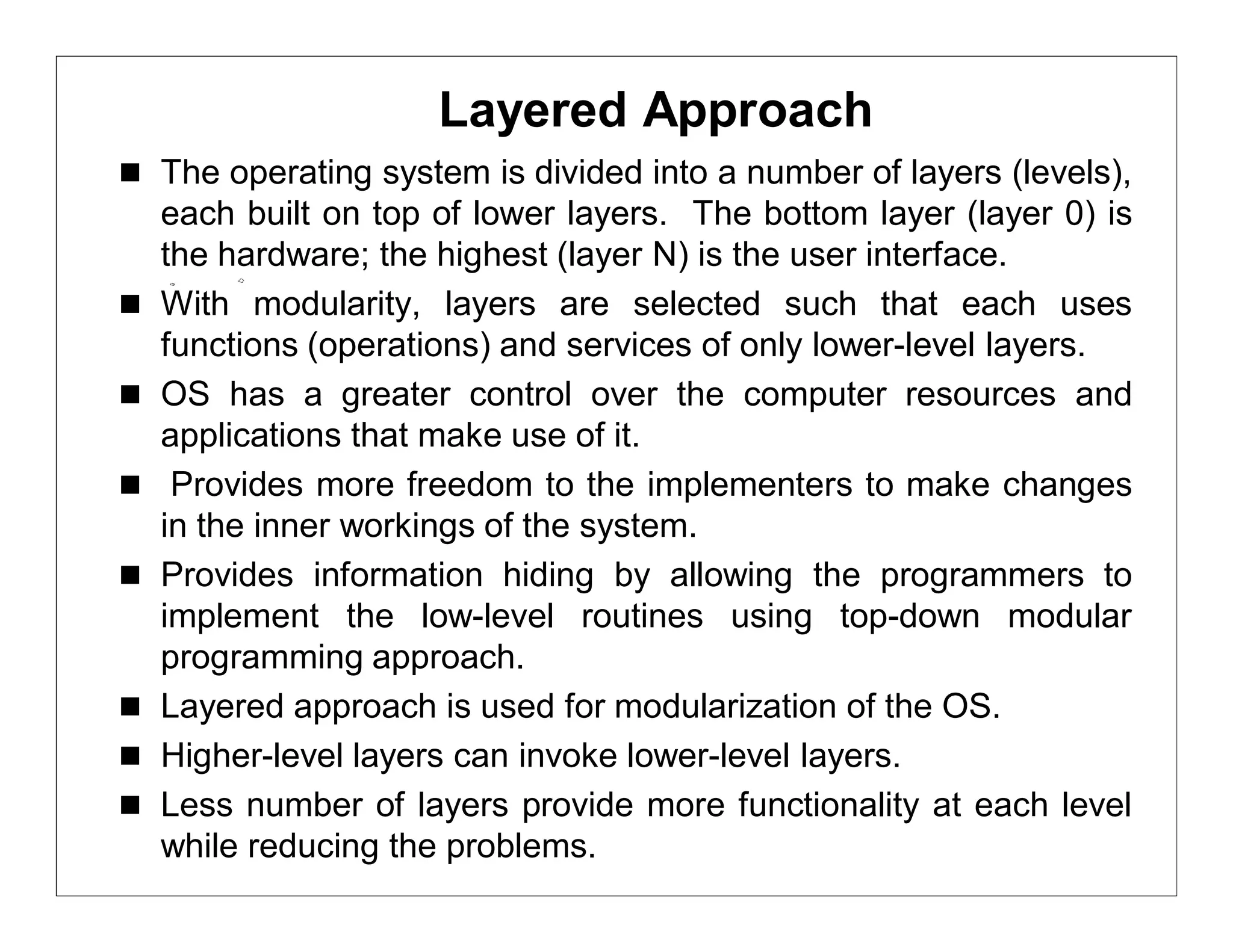 Layered Approach

■ The operating system is divided into a number of layers (levels), each built on top of lower layers. The bottom layer (layer 0) is the hardware; the highest (layer N) is the user interface.

■ With modularity, layers are selected such that each uses functions (operations) and services of only lower-level layers.

■ OS has a greater control over the computer resources and applications that make use of it.

■ Provides more freedom to the implementers to make changes in the inner workings of the system.

■ Provides information hiding by allowing the programmers to implement the low-level routines using top-down modular programming approach.

■ Layered approach is used for modularization of the OS.

■ Higher-level layers can invoke lower-level layers.

■ Less number of layers provide more functionality at each level while reducing the problems.